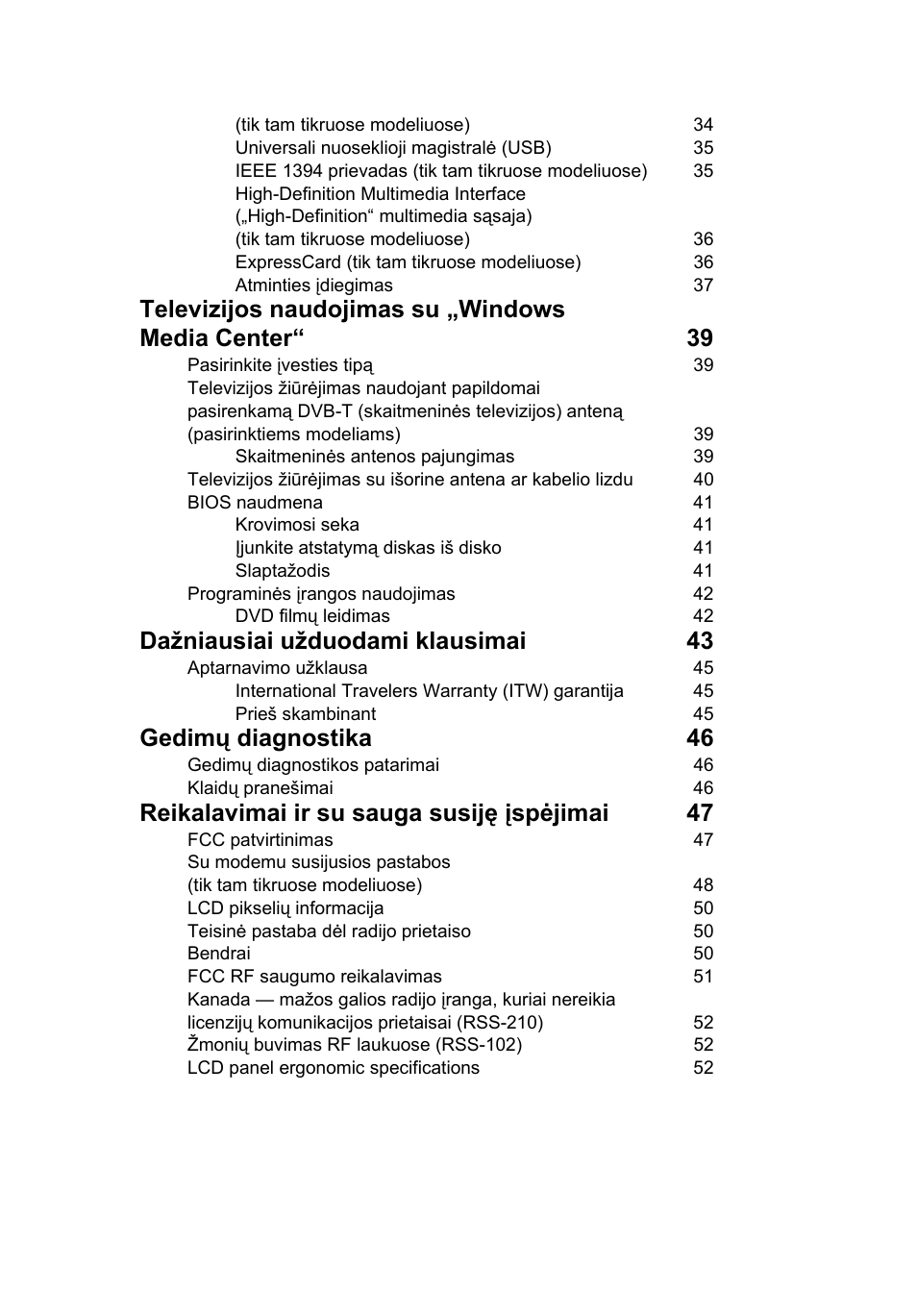 (tik tam tikruose modeliuose) 34
Universali nuoseklioji magistralė (USB) 35
IEEE 1394 prievadas (tik tam tikruose modeliuose) 35
High-Definition Multimedia Interface („High-Definition“ multimedia sąsaja) (tik tam tikruose modeliuose) 36
ExpressCard (tik tam tikruose modeliuose) 36
Atminties įdiegimas 37

Televizijos naudojimas su „Windows Media Center“ 39
Pasirinkite įvesties tipą 39
Televizijos žiūrėjimas naudojant papildomai pasirenkamą DVB-T (skaitmeninės televizijos) anteną (pasirinktiems modeliams) 39
Skaitmeninės antenos pajungimas 39
Televizijos žiūrėjimas su išorine antena ar kabelio lizdu 40
BIOS naudmena 41
Krovimosi seka 41
Įjunkite atstatymą diskas iš disko 41
Slaptažodis 41
Programinės įrangos naudojimas 42
DVD filmų leidimas 42

Dažniausiai užduodami klausimai 43
Aptarnavimo užklausa 45
International Travelers Warranty (ITW) garantija 45
Prieš skambinant 45

Gedimų diagnostika 46
Gedimų diagnostikos patarimai 46
Klaidų pranešimai 46

Reikalavimai ir su sauga susiję įspėjimai 47
FCC patvirtinimas 47
Su modemu susijusios pastabos (tik tam tikruose modeliuose) 48
LCD pikselių informacija 50
Teisinė pastaba dėl radijo prietaiso 50
Bendrai 50
FCC RF saugumo reikalavimas 51
Kanada — mažos galios radijo įranga, kuriai nereikia licenzijų komunikacijos prietaisai (RSS-210) 52
Žmonių buvimas RF laukuose (RSS-102) 52
LCD panel ergonomic specifications 52